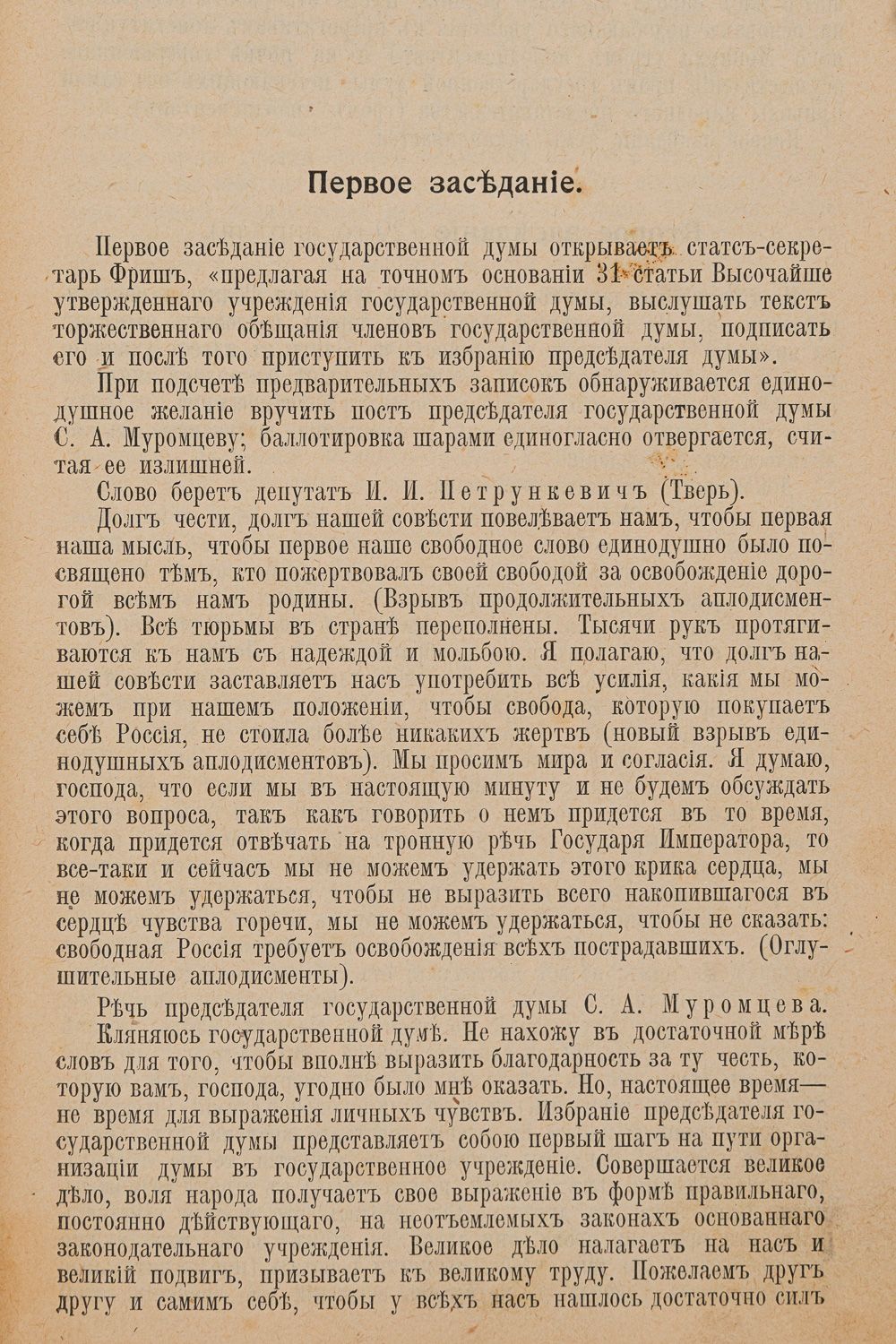 Первое засѣданіе.

Первое засѣданіе государственной думы открываетъ статсъ-секретарь Фришъ, «предлагая на точномъ основаніи 31 статьи Высочайше утвержденнаго учрежденія государственной думы, выслушать текстъ торжественнаго обѣщанія членовъ государственной думы, подписать его и послѣ того приступить къ избранію предсѣдателя думы».

При подсчетѣ предварительныхъ записокъ обнаруживается единодушное желаніе вручить постъ предсѣдателя государственной думы С. А. Муромцеву; баллотировка шарами единогласно отвергается, считая ее излишней.

Слово беретъ депутатъ И. И. Петрункевичъ (Тверь).

Долгъ чести, долгъ нашей совѣсти повелѣваетъ намъ, чтобы первая наша мысль, чтобы первое наше свободное слово единодушно было посвящено тѣмъ, кто пожертвовалъ своей свободой за освобожденіе дорогой всѣмъ намъ родины. (Взрывъ продолжительныхъ аплодисментовъ). Всѣ тюрьмы въ странѣ переполнены. Тысячи рукъ протягиваются къ намъ съ надеждой и мольбою. Я полагаю, что долгъ нашей совѣсти заставляетъ насъ употребить всѣ усилія, какія мы можемъ при нашемъ положеніи, чтобы свобода, которую покупаетъ себѣ Россія, не стоила болѣе никакихъ жертвъ (новый взрывъ единодушныхъ аплодисментовъ). Мы просимъ мира и согласія. Я думаю, господа, что если мы въ настоящую минуту и не будемъ обсуждать этого вопроса, такъ какъ говорить о немъ придется въ то время, когда придется отвѣчать на тронную рѣчь Государя Императора, то все-таки и сейчасъ мы не можемъ удержать этого крика сердца, мы не можемъ удержаться, чтобы не выразить всего накопившагося въ сердцѣ чувства горечи, мы не можемъ удержаться, чтобы не сказать: свободная Россія требуетъ освобожденія всѣхъ пострадавшихъ. (Оглушительные аплодисменты).

Рѣчь предсѣдателя государственной думы С. А. Муромцева.

Кляняюсь государственной думѣ. Не нахожу въ достаточной мѣрѣ словъ для того, чтобы вполнѣ выразить благодарность за ту честь, которую вамъ, господа, угодно было мнѣ оказать. Но, настоящее время— не время для выраженія личныхъ чувствъ. Избраніе предсѣдателя государственной думы представляетъ собою первый шагъ на пути организаціи думы въ государственное учрежденіе. Совершается великое дѣло, воля народа получаетъ свое выраженіе въ формѣ правильнаго, постоянно дѣйствующаго, на неотъемлемыхъ законахъ основаннаго законодательнаго учрежденія. Великое дѣло налагаетъ на насъ и великій подвигъ, призываетъ къ великому труду. Пожелаемъ другъ другу и самимъ себѣ, чтобы у всѣхъ насъ нашлось достаточно силъ